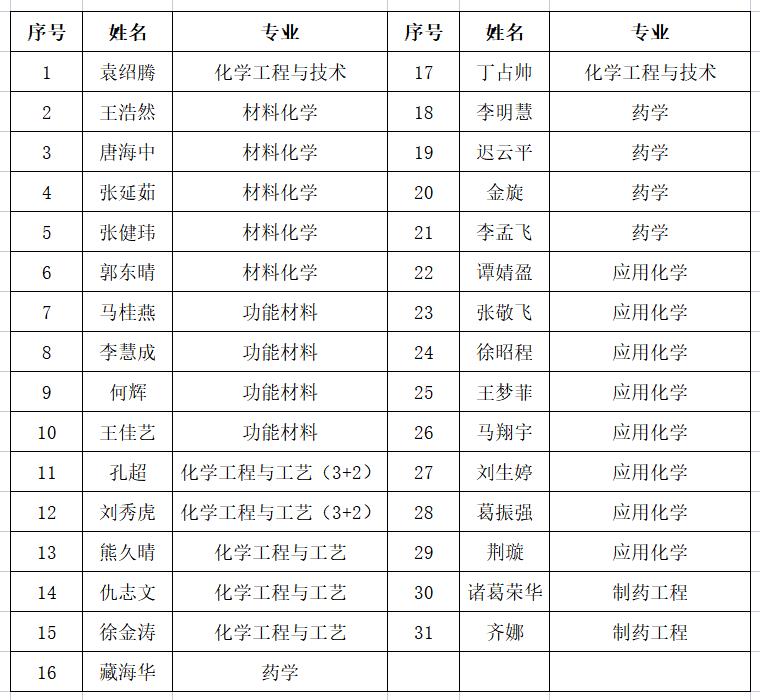 | 序号 | 姓名 | 专业 | 序号 | 姓名 | 专业 |
|---|---|---|---|---|---|
| 1 | 袁绍腾 | 化学工程与技术 | 17 | 丁占帅 | 化学工程与技术 |
| 2 | 王浩然 | 材料化学 | 18 | 李明慧 | 药学 |
| 3 | 唐海中 | 材料化学 | 19 | 迟云平 | 药学 |
| 4 | 张延茹 | 材料化学 | 20 | 金旋 | 药学 |
| 5 | 张健玮 | 材料化学 | 21 | 李孟飞 | 药学 |
| 6 | 郭东晴 | 材料化学 | 22 | 谭婧盈 | 应用化学 |
| 7 | 马桂燕 | 功能材料 | 23 | 张敬飞 | 应用化学 |
| 8 | 李慧成 | 功能材料 | 24 | 徐昭程 | 应用化学 |
| 9 | 何辉 | 功能材料 | 25 | 王梦菲 | 应用化学 |
| 10 | 王佳艺 | 功能材料 | 26 | 马翔宇 | 应用化学 |
| 11 | 孔超 | 化学工程与工艺（3+2） | 27 | 刘生婷 | 应用化学 |
| 12 | 刘秀虎 | 化学工程与工艺（3+2） | 28 | 葛振强 | 应用化学 |
| 13 | 熊久晴 | 化学工程与工艺 | 29 | 荆璇 | 应用化学 |
| 14 | 仇志文 | 化学工程与工艺 | 30 | 诸葛荣华 | 制药工程 |
| 15 | 徐金涛 | 化学工程与工艺 | 31 | 齐娜 | 制药工程 |
| 16 | 藏海华 | 药学 | | | |